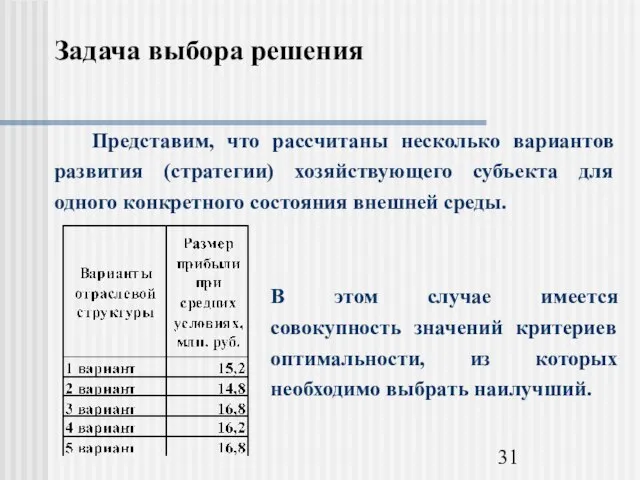 Задача выбора решения

Представим, что рассчитаны несколько вариантов развития (стратегии) хозяйствующего субъекта для одного конкретного состояния внешней среды.

| Варианты отраслевой структуры | Размер прибыли при средних условиях, млн. руб. |
|---|---|
| 1 вариант | 15,2 |
| 2 вариант | 14,8 |
| 3 вариант | 16,8 |
| 4 вариант | 16,2 |
| 5 вариант | 16,8 |

В этом случае имеется совокупность значений критериев оптимальности, из которых необходимо выбрать наилучший.

31